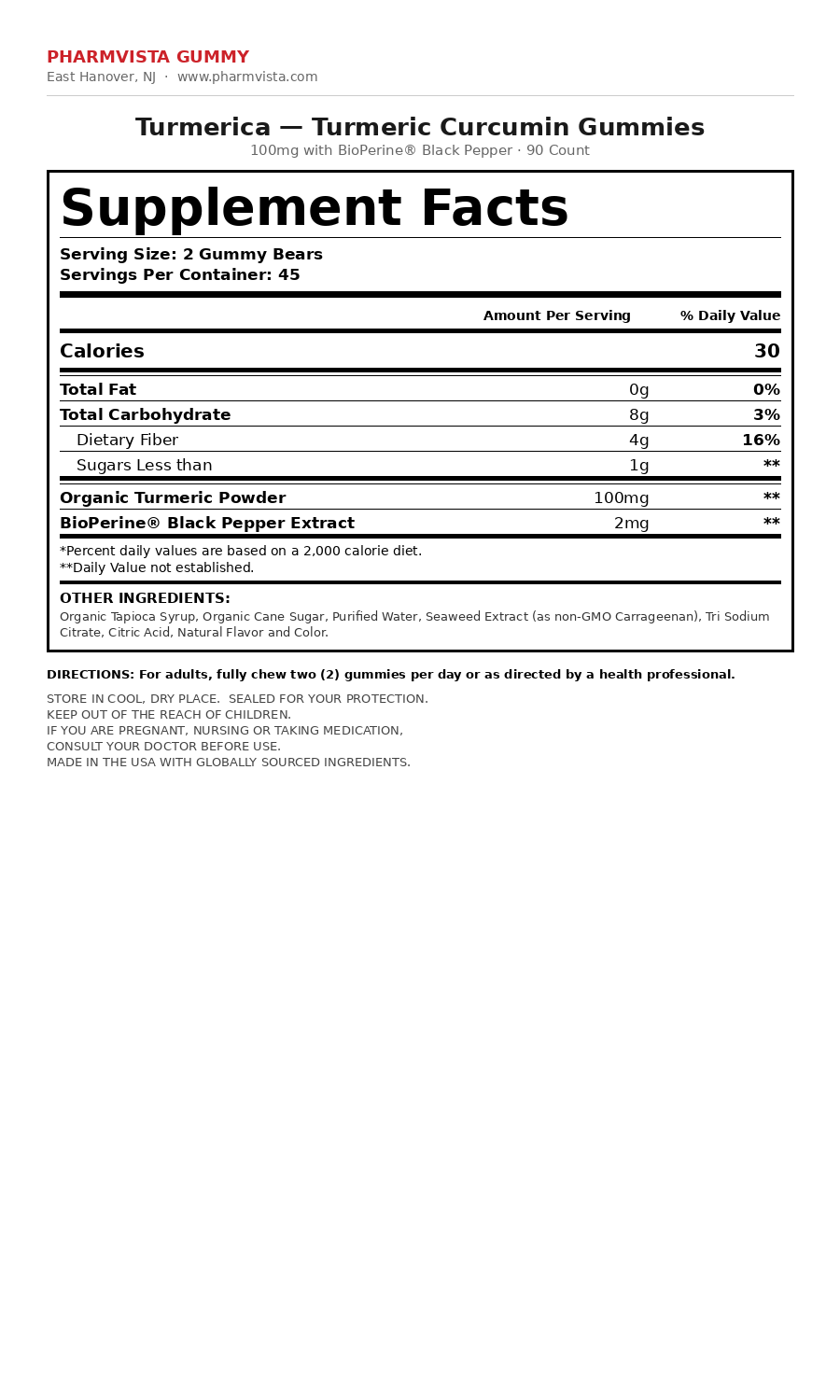 PHARMVISTA GUMMY
East Hanover, NJ · www.pharmvista.com

Turmerica — Turmeric Curcumin Gummies
100mg with BioPerine® Black Pepper · 90 Count

Supplement Facts
Serving Size: 2 Gummy Bears
Servings Per Container: 45

| | Amount Per Serving | % Daily Value |
|---|---|---|
| Calories | | 30 |
| Total Fat | 0g | 0% |
| Total Carbohydrate | 8g | 3% |
| Dietary Fiber | 4g | 16% |
| Sugars Less than | 1g | ** |
| Organic Turmeric Powder | 100mg | ** |
| BioPerine® Black Pepper Extract | 2mg | ** |

*Percent daily values are based on a 2,000 calorie diet.
**Daily Value not established.

OTHER INGREDIENTS:
Organic Tapioca Syrup, Organic Cane Sugar, Purified Water, Seaweed Extract (as non-GMO Carrageenan), Tri Sodium Citrate, Citric Acid, Natural Flavor and Color.

DIRECTIONS: For adults, fully chew two (2) gummies per day or as directed by a health professional.

STORE IN COOL, DRY PLACE. SEALED FOR YOUR PROTECTION.
KEEP OUT OF THE REACH OF CHILDREN.
IF YOU ARE PREGNANT, NURSING OR TAKING MEDICATION,
CONSULT YOUR DOCTOR BEFORE USE.
MADE IN THE USA WITH GLOBALLY SOURCED INGREDIENTS.